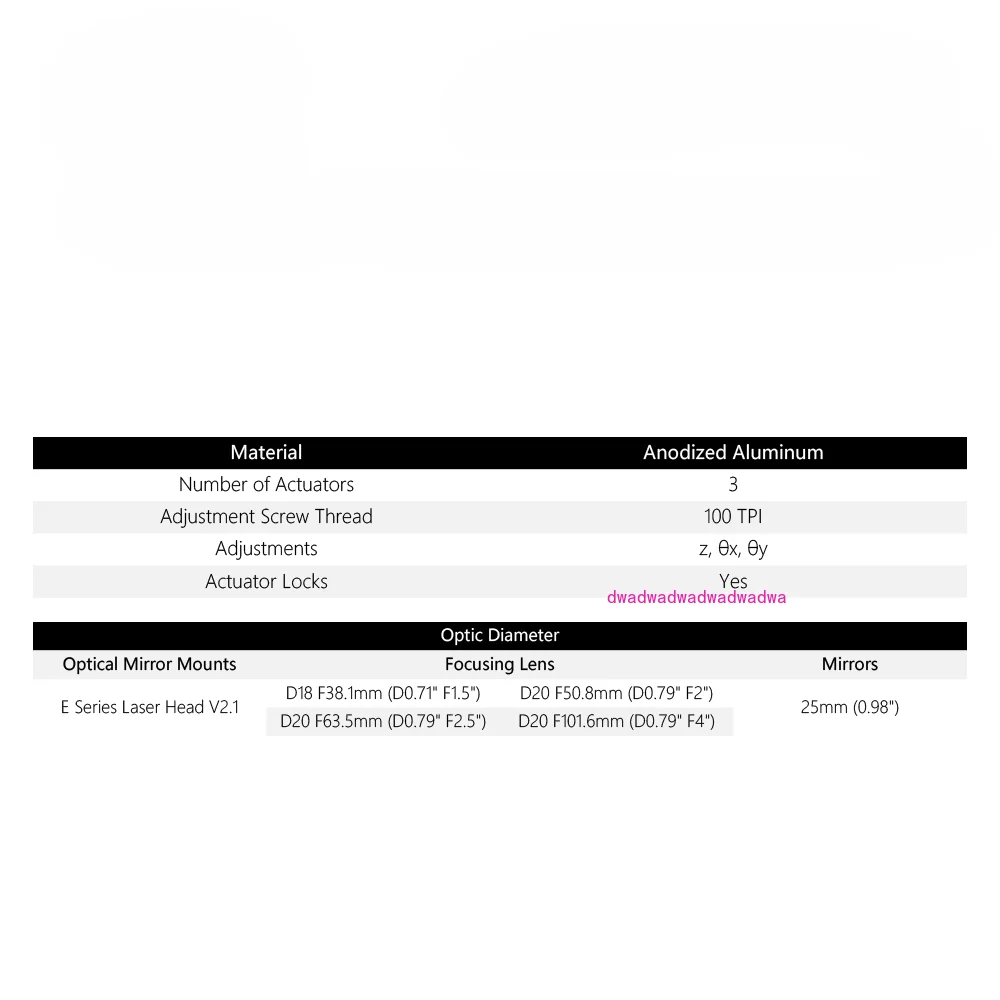 | Material | Anodized Aluminum |
|---|---|
| Number of Actuators | 3 |
| Adjustment Screw Thread | 100 TPI |
| Adjustments | z, θx, θy |
| Actuator Locks | Yes |

dwadwadwadwadwadwa

Optic Diameter

| Optical Mirror Mounts | Focusing Lens | | Mirrors |
|---|---|---|---|
| E Series Laser Head V2.1 | D18 F38.1mm (D0.71" F1.5") | D20 F50.8mm (D0.79" F2") | 25mm (0.98") |
| | D20 F63.5mm (D0.79" F2.5") | D20 F101.6mm (D0.79" F4") | |